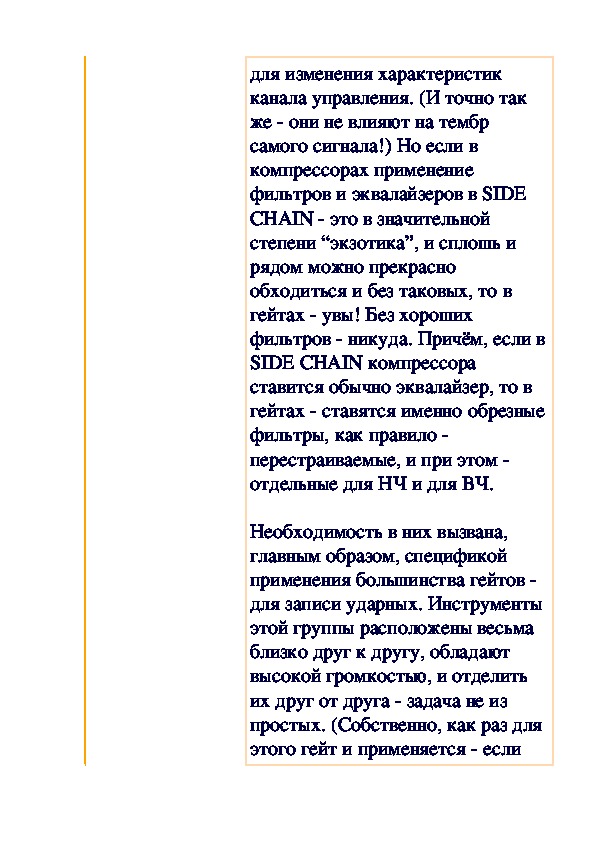 для изменения характеристик канала управления. (И точно так же - они не влияют на тембр самого сигнала!) Но если в компрессорах применение фильтров и эквалайзеров в SIDE CHAIN - это в значительной степени “экзотика”, и сплошь и рядом можно прекрасно обходиться и без таковых, то в гейтах - увы! Без хороших фильтров - никуда. Причём, если в SIDE CHAIN компрессора ставится обычно эквалайзер, то в гейтах - ставятся именно обрезные фильтры, как правило - перестраиваемые, и при этом - отдельные для НЧ и для ВЧ.

Необходимость в них вызвана, главным образом, спецификой применения большинства гейтов - для записи ударных. Инструменты этой группы расположены весьма близко друг к другу, обладают высокой громкостью, и отделить их друг от друга - задача не из простых. (Собственно, как раз для этого гейт и применяется - если